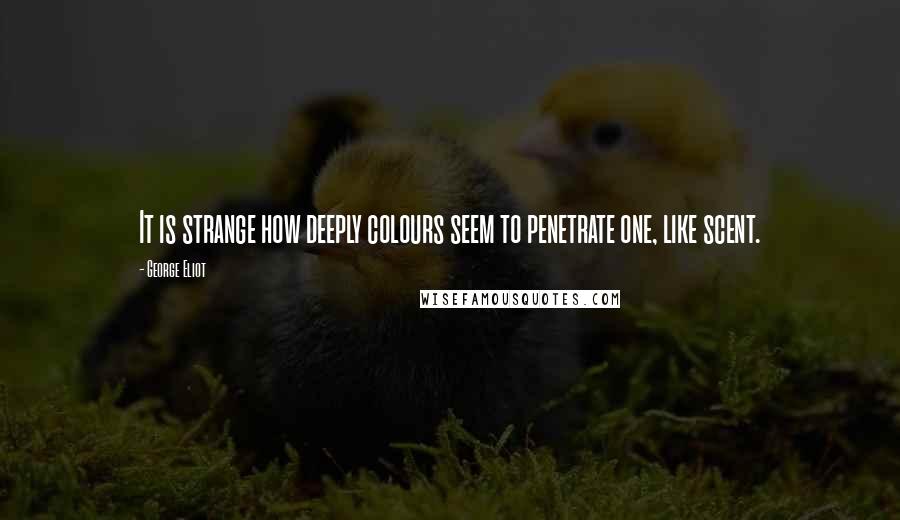 It is strange how deeply colours seem to penetrate one, like scent.

- George Eliot

WISEFAMOUSQUOTES.COM